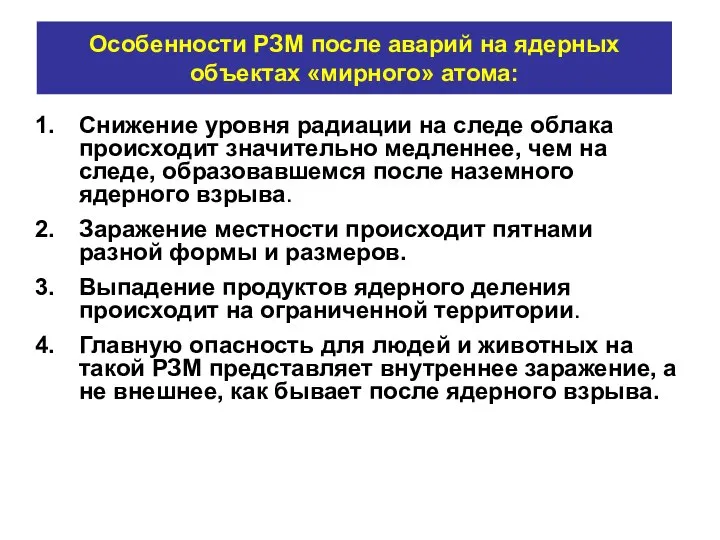 Особенности РЗМ после аварий на ядерных объектах «мирного» атома:

1. Снижение уровня радиации на следе облака происходит значительно медленнее, чем на следе, образовавшемся после наземного ядерного взрыва.

2. Заражение местности происходит пятнами разной формы и размеров.

3. Выпадение продуктов ядерного деления происходит на ограниченной территории.

4. Главную опасность для людей и животных на такой РЗМ представляет внутреннее заражение, а не внешнее, как бывает после ядерного взрыва.